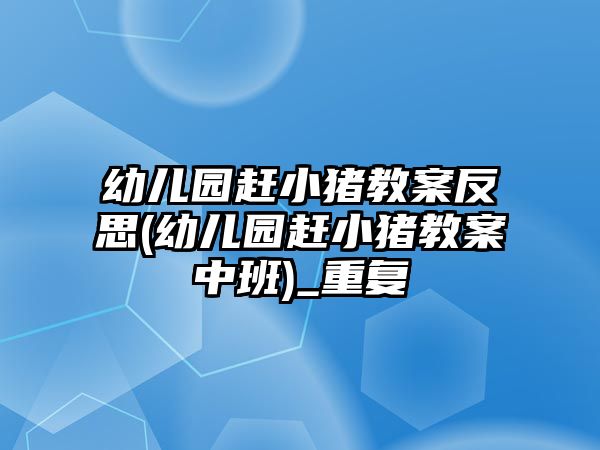 幼儿园赶小猪教案反思(幼儿园赶小猪教案中班)_重复